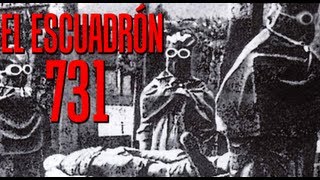 EL ESCUADRÓN
731